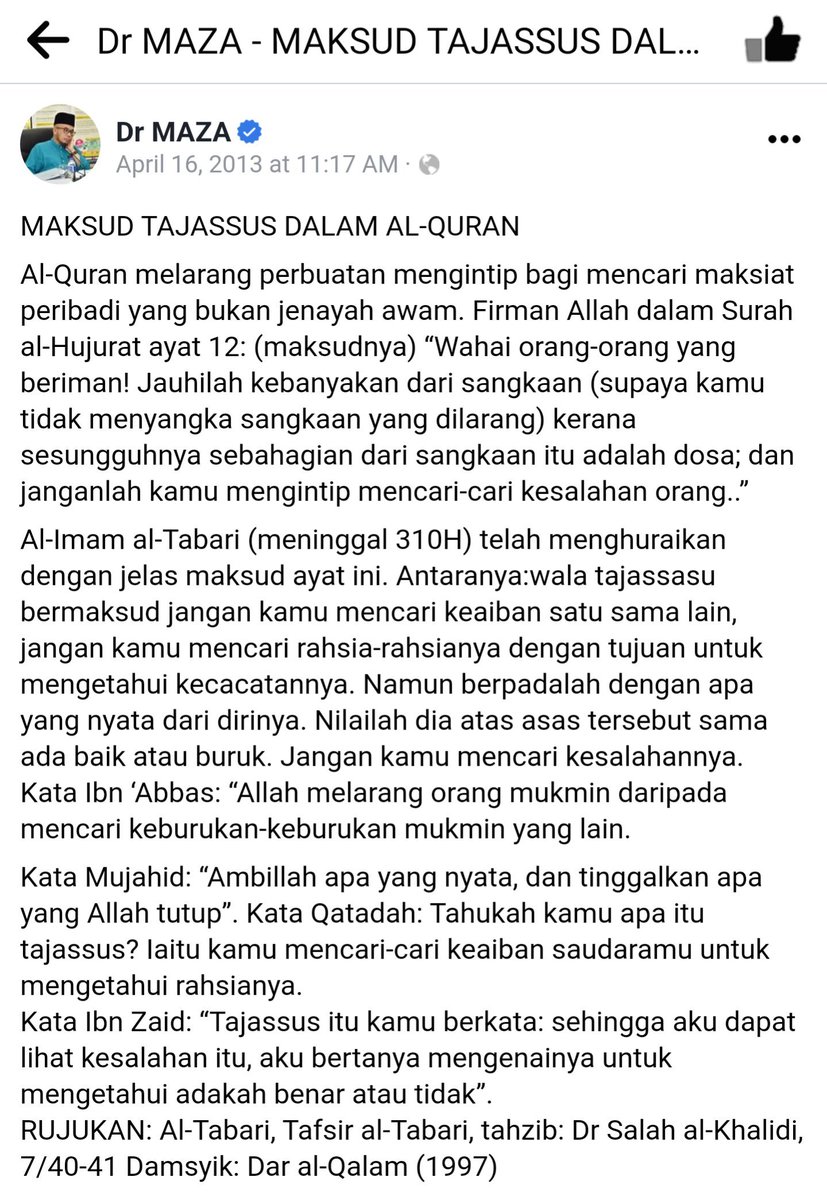 Dr MAZA - MAKSUD TAJASSUS DAL...

Dr MAZA
April 16, 2013 at 11:17 AM ·

MAKSUD TAJASSUS DALAM AL-QURAN

Al-Quran melarang perbuatan mengintip bagi mencari maksiat peribadi yang bukan jenayah awam. Firman Allah dalam Surah al-Hujurat ayat 12: (maksudnya) “Wahai orang-orang yang beriman! Jauhilah kebanyakan dari sangkaan (supaya kamu tidak menyangka sangkaan yang dilarang) kerana sesungguhnya sebahagian dari sangkaan itu adalah dosa; dan janganlah kamu mengintip mencari-cari kesalahan orang..”

Al-Imam al-Tabari (meninggal 310H) telah menghuraikan dengan jelas maksud ayat ini. Antaranya:wala tajassasu bermaksud jangan kamu mencari keaiban satu sama lain, jangan kamu mencari rahsia-rahsianya dengan tujuan untuk mengetahui kecacatannya. Namun berpadalah dengan apa yang nyata dari dirinya. Nilailah dia atas asas tersebut sama ada baik atau buruk. Jangan kamu mencari kesalahannya. Kata Ibn ‘Abbas: “Allah melarang orang mukmin daripada mencari keburukan-keburukan mukmin yang lain.

Kata Mujahid: “Ambillah apa yang nyata, dan tinggalkan apa yang Allah tutup”. Kata Qatadah: Tahukah kamu apa itu tajassus? Iaitu kamu mencari-cari keaiban saudaramu untuk mengetahui rahsianya.
Kata Ibn Zaid: “Tajassus itu kamu berkata: sehingga aku dapat lihat kesalahan itu, aku bertanya mengenainya untuk mengetahui adakah benar atau tidak”.
RUJUKAN: Al-Tabari, Tafsir al-Tabari, tahzib: Dr Salah al-Khalidi, 7/40-41 Damsyik: Dar al-Qalam (1997)